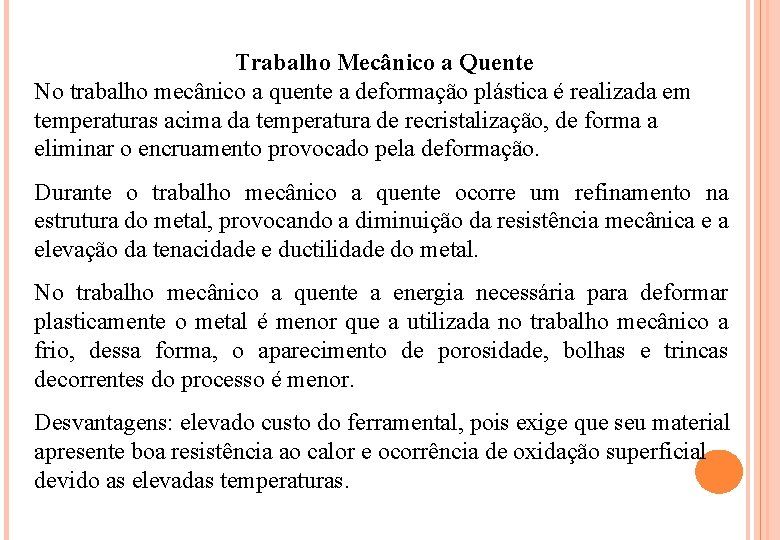 Trabalho Mecânico a Quente

No trabalho mecânico a quente a deformação plástica é realizada em temperaturas acima da temperatura de recristalização, de forma a eliminar o encruamento provocado pela deformação.

Durante o trabalho mecânico a quente ocorre um refinamento na estrutura do metal, provocando a diminuição da resistência mecânica e a elevação da tenacidade e ductilidade do metal.

No trabalho mecânico a quente a energia necessária para deformar plasticamente o metal é menor que a utilizada no trabalho mecânico a frio, dessa forma, o aparecimento de porosidade, bolhas e trincas decorrentes do processo é menor.

Desvantagens: elevado custo do ferramental, pois exige que seu material apresente boa resistência ao calor e ocorrência de oxidação superficial devido as elevadas temperaturas.